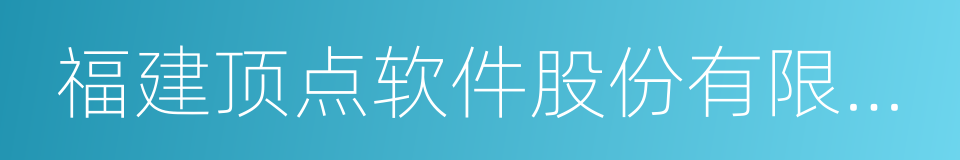 福建顶点软件股份有限...